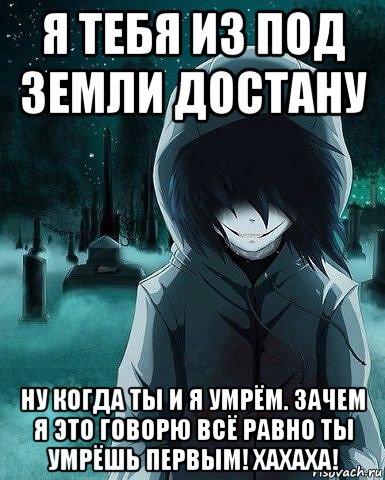 Я ТЕБЯ ИЗ ПОД ЗЕМЛИ ДОСТАНУ

НУ КОГДА ТЫ И Я УМРЁМ. ЗАЧЕМ Я ЭТО ГОВОРЮ ВСЁ РАВНО ТЫ УМРЁШЬ ПЕРВЫМ! ХАХАХА!

risovach.ru